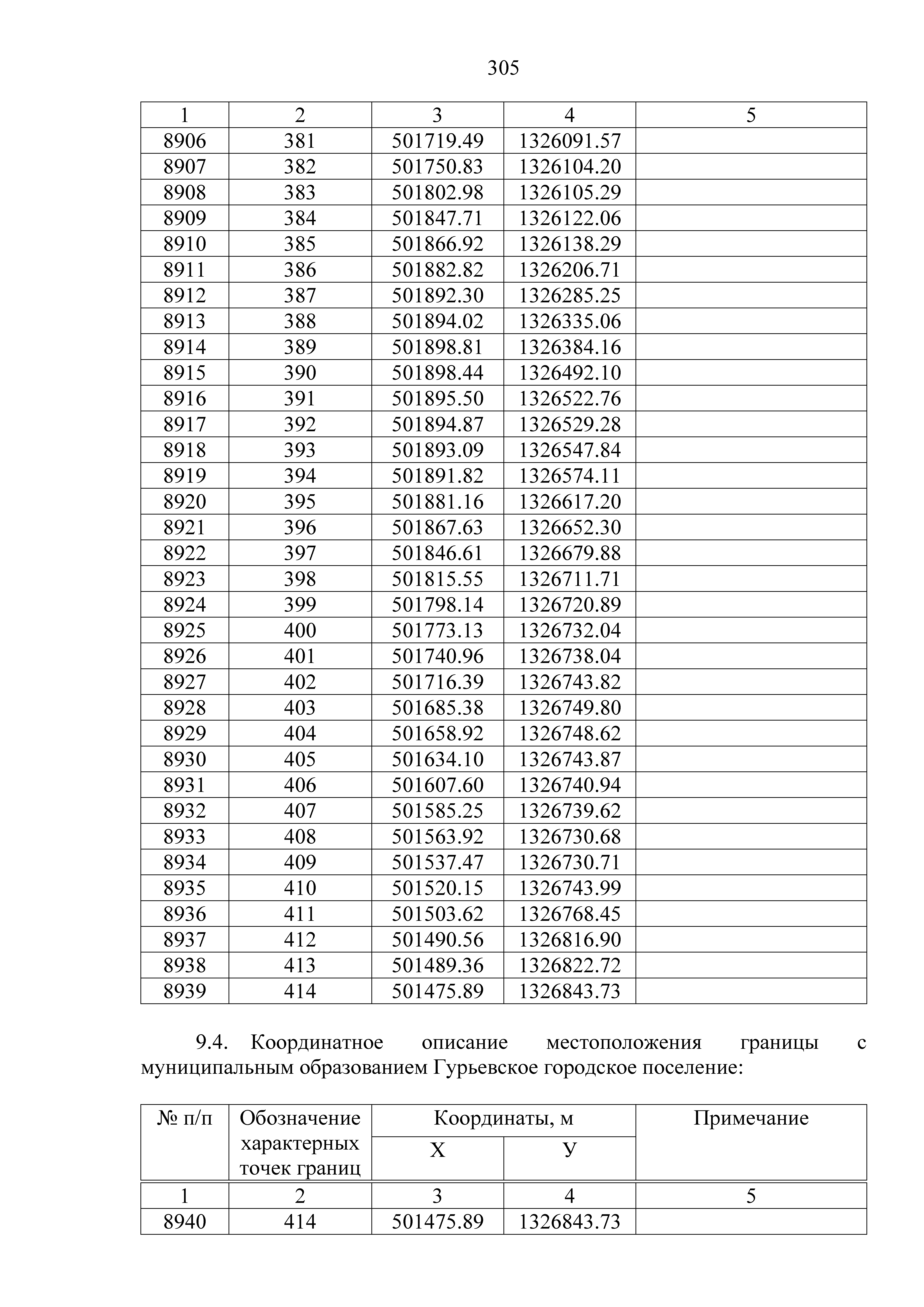 305

| 1 | 2 | 3 | 4 | 5 |
|---|---|---|---|---|
| 8906 | 381 | 501719.49 | 1326091.57 | |
| 8907 | 382 | 501750.83 | 1326104.20 | |
| 8908 | 383 | 501802.98 | 1326105.29 | |
| 8909 | 384 | 501847.71 | 1326122.06 | |
| 8910 | 385 | 501866.92 | 1326138.29 | |
| 8911 | 386 | 501882.82 | 1326206.71 | |
| 8912 | 387 | 501892.30 | 1326285.25 | |
| 8913 | 388 | 501894.02 | 1326335.06 | |
| 8914 | 389 | 501898.81 | 1326384.16 | |
| 8915 | 390 | 501898.44 | 1326492.10 | |
| 8916 | 391 | 501895.50 | 1326522.76 | |
| 8917 | 392 | 501894.87 | 1326529.28 | |
| 8918 | 393 | 501893.09 | 1326547.84 | |
| 8919 | 394 | 501891.82 | 1326574.11 | |
| 8920 | 395 | 501881.16 | 1326617.20 | |
| 8921 | 396 | 501867.63 | 1326652.30 | |
| 8922 | 397 | 501846.61 | 1326679.88 | |
| 8923 | 398 | 501815.55 | 1326711.71 | |
| 8924 | 399 | 501798.14 | 1326720.89 | |
| 8925 | 400 | 501773.13 | 1326732.04 | |
| 8926 | 401 | 501740.96 | 1326738.04 | |
| 8927 | 402 | 501716.39 | 1326743.82 | |
| 8928 | 403 | 501685.38 | 1326749.80 | |
| 8929 | 404 | 501658.92 | 1326748.62 | |
| 8930 | 405 | 501634.10 | 1326743.87 | |
| 8931 | 406 | 501607.60 | 1326740.94 | |
| 8932 | 407 | 501585.25 | 1326739.62 | |
| 8933 | 408 | 501563.92 | 1326730.68 | |
| 8934 | 409 | 501537.47 | 1326730.71 | |
| 8935 | 410 | 501520.15 | 1326743.99 | |
| 8936 | 411 | 501503.62 | 1326768.45 | |
| 8937 | 412 | 501490.56 | 1326816.90 | |
| 8938 | 413 | 501489.36 | 1326822.72 | |
| 8939 | 414 | 501475.89 | 1326843.73 | |

9.4. Координатное описание местоположения границы с муниципальным образованием Гурьевское городское поселение:

| № п/п | Обозначение характерных точек границ | Координаты, м X | Координаты, м У | Примечание |
|---|---|---|---|---|
| 1 | 2 | 3 | 4 | 5 |
| 8940 | 414 | 501475.89 | 1326843.73 | |